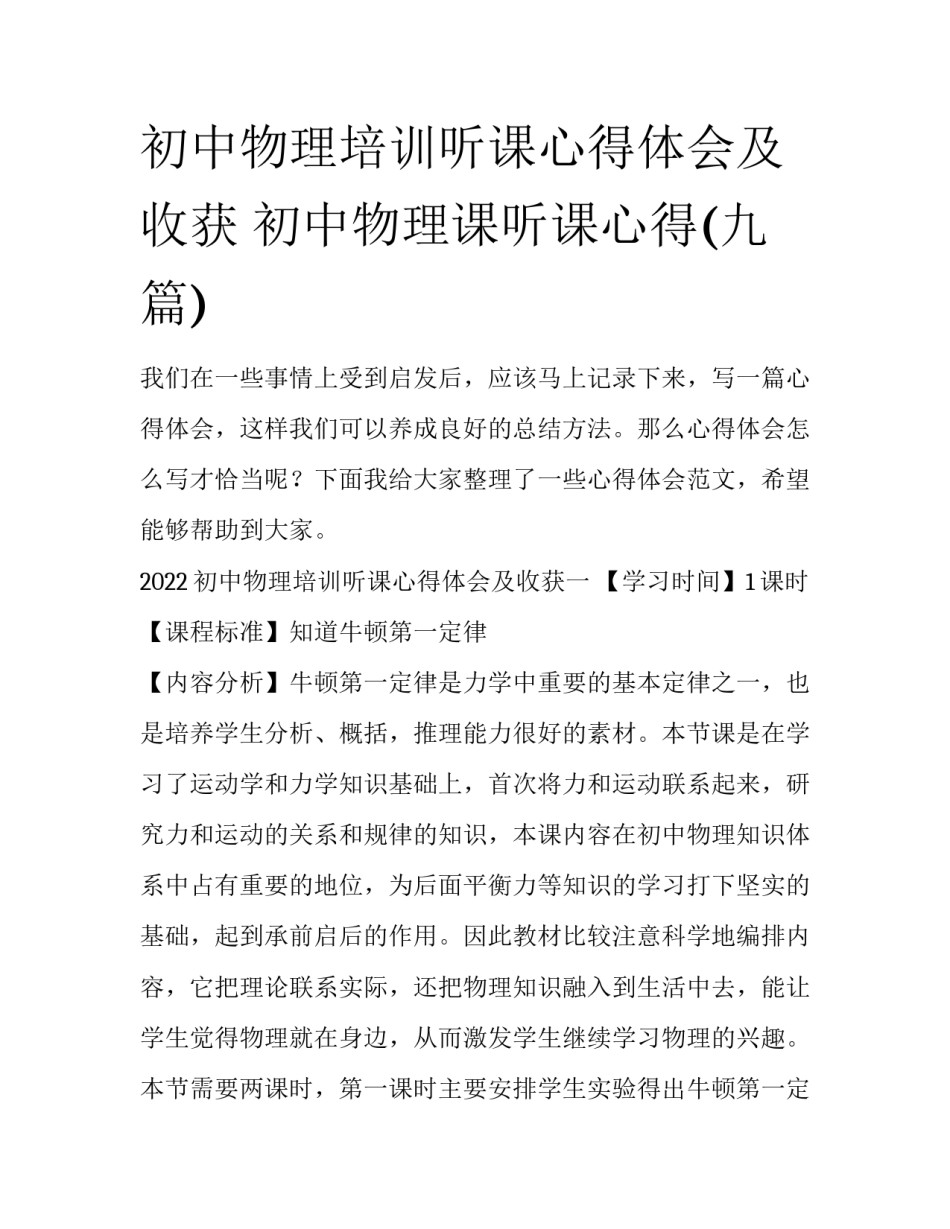 初中物理培训听课心得体会及收获 初中物理课听课心得(九篇)

我们在一些事情上受到启发后，应该马上记录下来，写一篇心得体会，这样我们可以养成良好的总结方法。那么心得体会怎么写才恰当呢？下面我给大家整理了一些心得体会范文，希望能够帮助到大家。

2022 初中物理培训听课心得体会及收获一 【学习时间】1 课时

【课程标准】知道牛顿第一定律

【内容分析】牛顿第一定律是力学中重要的基本定律之一，也是培养学生分析、概括，推理能力很好的素材。本节课是在学习了运动学和力学知识基础上，首次将力和运动联系起来，研究力和运动的关系和规律的知识，本课内容在初中物理知识体系中占有重要的地位，为后面平衡力等知识的学习打下坚实的基础，起到承前启后的作用。因此教材比较注意科学地编排内容，它把理论联系实际，还把物理知识融入到生活中去，能让学生觉得物理就在身边，从而激发学生继续学习物理的兴趣。本节需要两课时，第一课时主要安排学生实验得出牛顿第一定